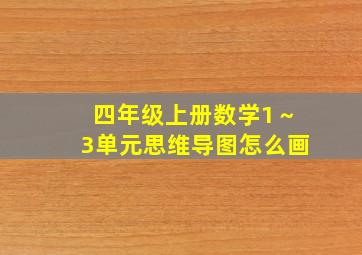 四年级上册数学1～3单元思维导图怎么画